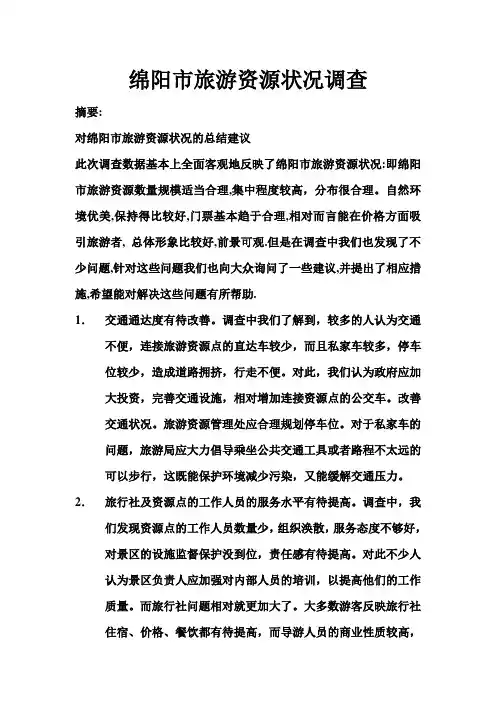 绵阳市旅游资源状况调查

摘要:

对绵阳市旅游资源状况的总结建议

此次调查数据基本上全面客观地反映了绵阳市旅游资源状况:即绵阳市旅游资源数量规模适当合理,集中程度较高，分布很合理。自然环境优美,保持得比较好,门票基本趋于合理,相对而言能在价格方面吸引旅游者、总体形象比较好,前景可观.但是在调查中我们也发现了不少问题,针对这些问题我们也向大众询问了一些建议,并提出了相应措施,希望能对解决这些问题有所帮助.

1. 交通通达度有待改善。调查中我们了解到，较多的人认为交通不便，连接旅游资源点的直达车较少，而且私家车较多，停车位较少，造成道路拥挤，行走不便。对此，我们认为政府应加大投资，完善交通设施，相对增加连接资源点的公交车。改善交通状况。旅游资源管理处应合理规划停车位。对于私家车的问题，旅游局应大力倡导乘坐公共交通工具或者路程不太远的可以步行，这既能保护环境减少污染，又能缓解交通压力。

2. 旅行社及资源点的工作人员的服务水平有待提高。调查中，我们发现资源点的工作人员数量少，组织涣散，服务态度不够好，对景区的设施监督保护没到位，责任感有待提高。对此不少人认为景区负责人应加强对内部人员的培训，以提高他们的工作质量。而旅行社问题相对就更加大了。大多数游客反映旅行社住宿、价格、餐饮都有待提高，而导游人员的商业性质较高，